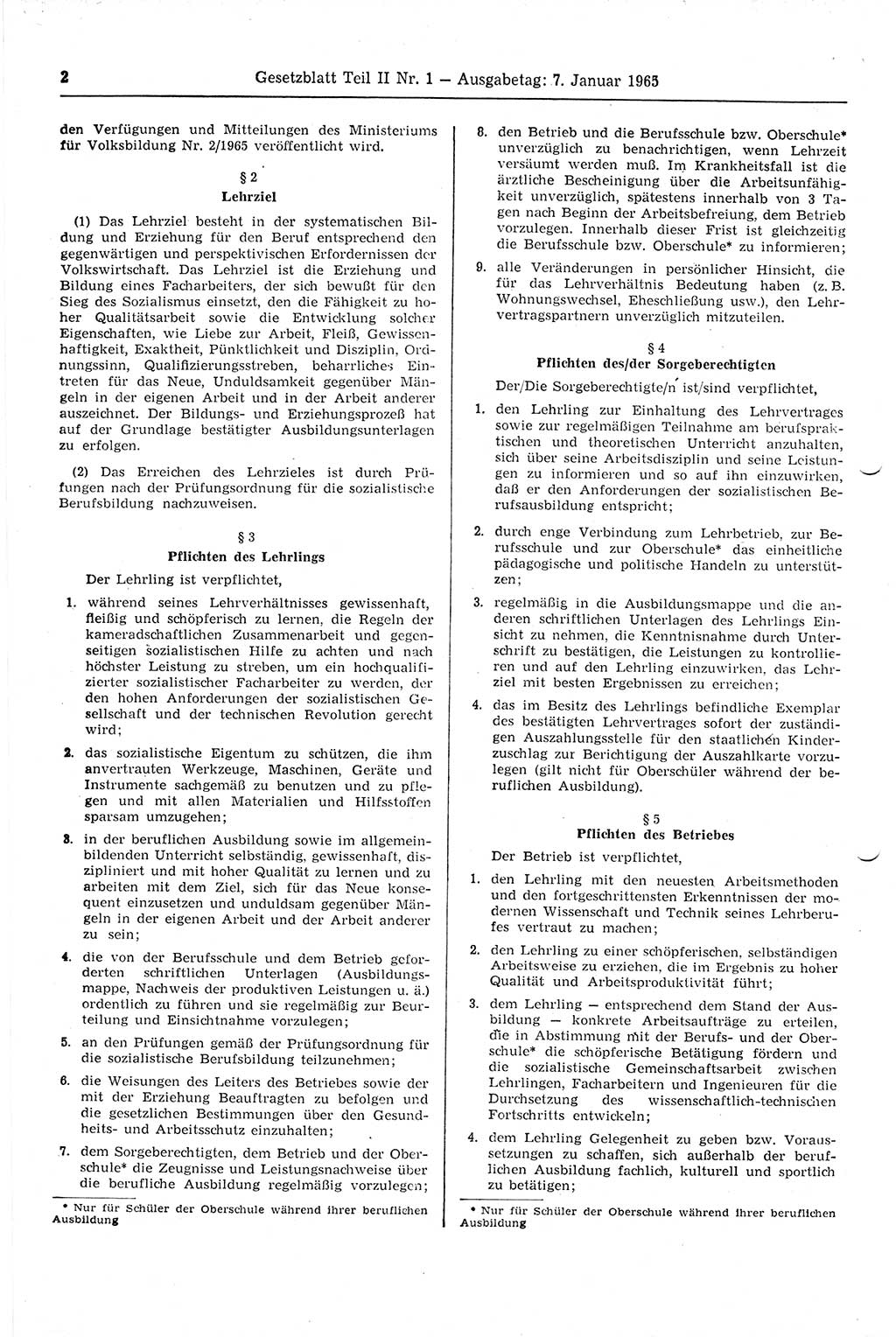 2 Gesetzblatt Teil II Nr. 1 — Ausgabetag: 7. Januar 1965

den Verfügungen und Mitteilungen des Ministeriums für Volksbildung Nr. 2/1965 veröffentlicht wird.

§ 2
Lehrziel

(1) Das Lehrziel besteht in der systematischen Bildung und Erziehung für den Beruf entsprechend den gegenwärtigen und perspektivischen Erfordernissen der Volkswirtschaft. Das Lehrziel ist die Erziehung und Bildung eines Facharbeiters, der sich bewußt für den Sieg des Sozialismus einsetzt, den die Fähigkeit zu hoher Qualitätsarbeit sowie die Entwicklung solcher Eigenschaften, wie Liebe zur Arbeit, Fleiß, Gewissenhaftigkeit, Exaktheit, Pünktlichkeit und Disziplin, Ordnungssinn, Qualifizierungsstreben, beharrliches Eintreten für das Neue, Unduldsamkeit gegenüber Mängeln in der eigenen Arbeit und in der Arbeit anderer auszeichnet. Der Bildungs- und Erziehungsprozeß hat auf der Grundlage bestätigter Ausbildungsunterlagen zu erfolgen.

(2) Das Erreichen des Lehrzieles ist durch Prüfungen nach der Prüfungsordnung für die sozialistische Berufsbildung nachzuweisen.

§ 3
Pflichten des Lehrlings

Der Lehrling ist verpflichtet,

1. während seines Lehrverhältnisses gewissenhaft, fleißig und schöpferisch zu lernen, die Regeln der kameradschaftlichen Zusammenarbeit und gegenseitigen sozialistischen Hilfe zu achten und nach höchster Leistung zu streben, um ein hochqualifizierter sozialistischer Facharbeiter zu werden, der den hohen Anforderungen der sozialistischen Gesellschaft und der technischen Revolution gerecht wird;

2. das sozialistische Eigentum zu schützen, die ihm anvertrauten Werkzeuge, Maschinen, Geräte und Instrumente sachgemäß zu benutzen und zu pflegen und mit allen Materialien und Hilfsstoffen sparsam umzugehen;

3. in der beruflichen Ausbildung sowie im allgemeinbildenden Unterricht selbständig, gewissenhaft, diszipliniert und mit hoher Qualität zu lernen und zu arbeiten mit dem Ziel, sich für das Neue konsequent einzusetzen und unduldsam gegenüber Mängeln in der eigenen Arbeit und der Arbeit anderer zu sein;

4. die von der Berufsschule und dem Betrieb geforderten schriftlichen Unterlagen (Ausbildungsmappe, Nachweis der produktiven Leistungen u. ä.) ordentlich zu führen und sie regelmäßig zur Beurteilung und Einsichtnahme vorzulegen;

5. an den Prüfungen gemäß der Prüfungsordnung für die sozialistische Berufsbildung teilzunehmen;

6. die Weisungen des Leiters des Betriebes sowie der mit der Erziehung Beauftragten zu befolgen und die gesetzlichen Bestimmungen über den Gesundheits- und Arbeitsschutz einzuhalten;

7. dem Sorgeberechtigten, dem Betrieb und der Oberschule* die Zeugnisse und Leistungsnachweise über die berufliche Ausbildung regelmäßig vorzulegen;

* Nur für Schüler der Oberschule während ihrer beruflichen Ausbildung

8. den Betrieb und die Berufsschule bzw. Oberschule* unverzüglich zu benachrichtigen, wenn Lehrzeit versäumt werden muß. Im Krankheitsfall ist die ärztliche Bescheinigung über die Arbeitsunfähigkeit unverzüglich, spätestens innerhalb von 3 Tagen nach Beginn der Arbeitsbefreiung, dem Betrieb vorzulegen. Innerhalb dieser Frist ist gleichzeitig die Berufsschule bzw. Oberschule* zu informieren;

9. alle Veränderungen in persönlicher Hinsicht, die für das Lehrverhältnis Bedeutung haben (z. B. Wohnungswechsel, Eheschließung usw.), den Lehrvertragspartnern unverzüglich mitzuteilen.

§ 4
Pflichten des/der Sorgeberechtigten

Der/Die Sorgeberechtigte/n ist/sind verpflichtet,

1. den Lehrling zur Einhaltung des Lehrvertrages sowie zur regelmäßigen Teilnahme am berufspraktischen und theoretischen Unterricht anzuhalten, sich über seine Arbeitsdisziplin und seine Leistungen zu informieren und so auf ihn einzuwirken, daß er den Anforderungen der sozialistischen Berufsausbildung entspricht;

2. durch enge Verbindung zum Lehrbetrieb, zur Berufsschule und zur Oberschule* das einheitliche pädagogische und politische Handeln zu unterstützen;

3. regelmäßig in die Ausbildungsmappe und die anderen schriftlichen Unterlagen des Lehrlings Einsicht zu nehmen, die Kenntnisnahme durch Unterschrift zu bestätigen, die Leistungen zu kontrollieren und auf den Lehrling einzuwirken, das Lehrziel mit besten Ergebnissen zu erreichen;

4. das im Besitz des Lehrlings befindliche Exemplar des bestätigten Lehrvertrages sofort der zuständigen Auszahlungsstelle für den staatlichen Kinderzuschlag zur Berichtigung der Auszahlkarte vorzulegen (gilt nicht für Oberschüler während der beruflichen Ausbildung).

§ 5
Pflichten des Betriebes

Der Betrieb ist verpflichtet,

1. den Lehrling mit den neuesten Arbeitsmethoden und den fortgeschrittensten Erkenntnissen der modernen Wissenschaft und Technik seines Lehrberufes vertraut zu machen;

2. den Lehrling zu einer schöpferischen, selbständigen Arbeitsweise zu erziehen, die im Ergebnis zu hoher Qualität und Arbeitsproduktivität führt;

3. dem Lehrling — entsprechend dem Stand der Ausbildung — konkrete Arbeitsaufträge zu erteilen, die in Abstimmung mit der Berufs- und der Oberschule* die schöpferische Betätigung fördern und die sozialistische Gemeinschaftsarbeit zwischen Lehrlingen, Facharbeitern und Ingenieuren für die Durchsetzung des wissenschaftlich-technischen Fortschritts entwickeln;

4. dem Lehrling Gelegenheit zu geben bzw. Voraussetzungen zu schaffen, sich außerhalb der beruflichen Ausbildung fachlich, kulturell und sportlich zu betätigen;

* Nur für Schüler der Oberschule während ihrer beruflichen Ausbildung